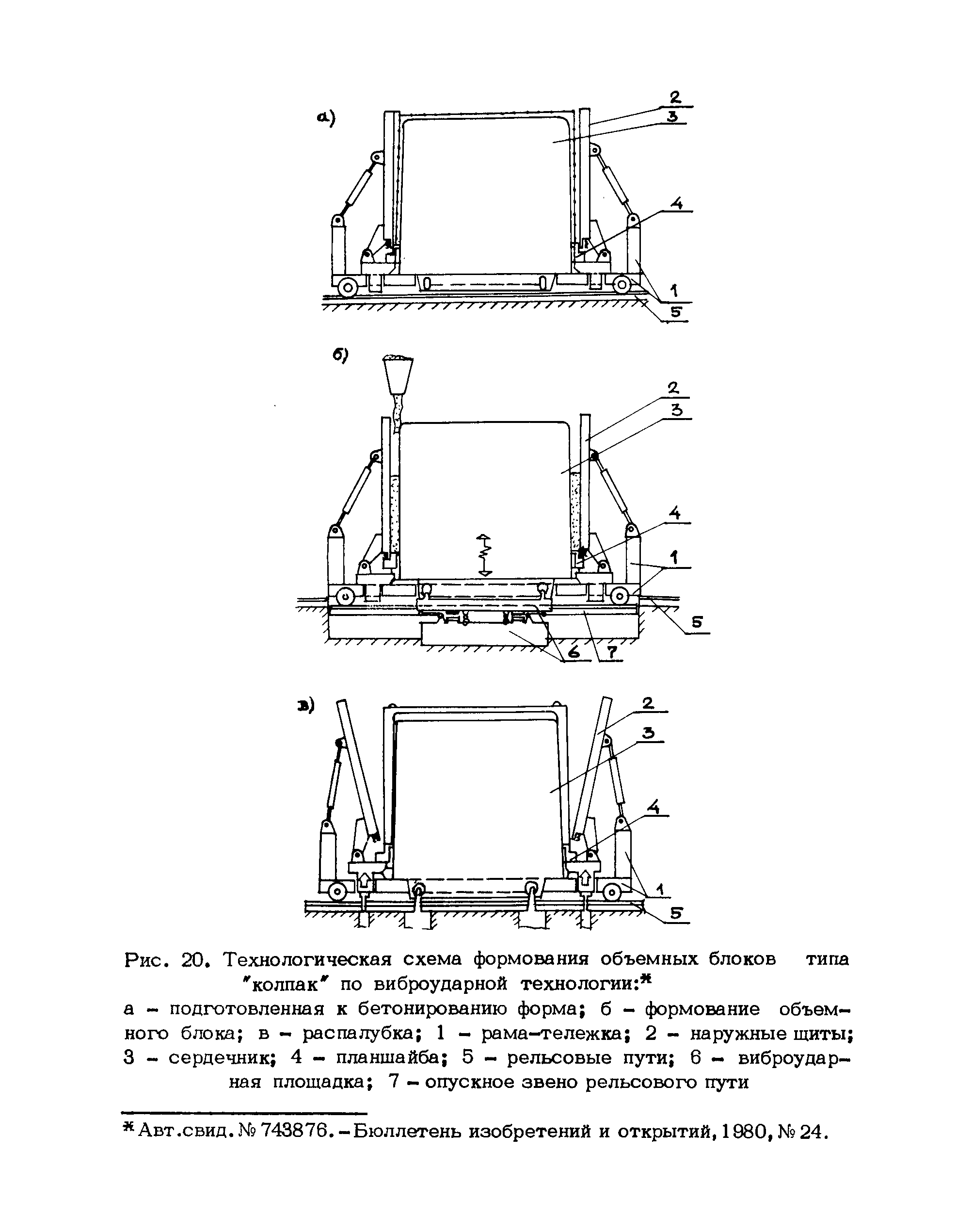 а)

2
3
4
1
5

б)

2
3
4
1
5
6
7

в)

2
3
4
1
5

Рис. 20. Технологическая схема формования объемных блоков типа "колпак" по виброударной технологии:*
а – подготовленная к бетонированию форма; б – формование объемного блока; в – распалубка; 1 – рама-тележка; 2 – наружные щиты; 3 – сердечник; 4 – планшайба; 5 – рельсовые пути; 6 – виброударная площадка; 7 – опускное звено рельсового пути

* Авт.свид. № 743876. – Бюллетень изобретений и открытий, 1980, № 24.